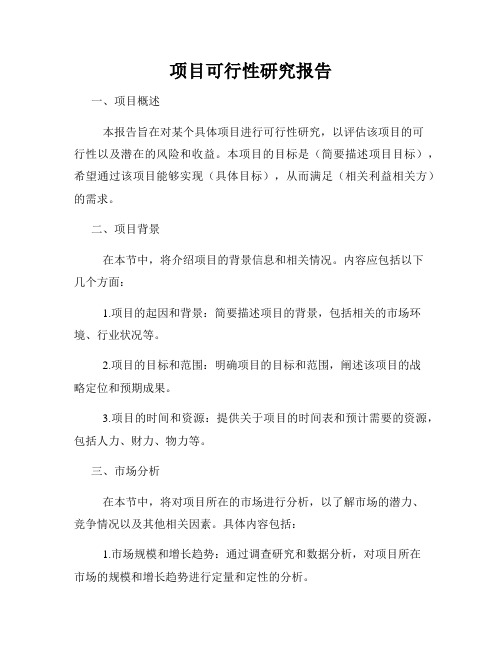 项目可行性研究报告

一、项目概述

本报告旨在对某个具体项目进行可行性研究，以评估该项目的可行性以及潜在的风险和收益。本项目的目标是（简要描述项目目标），希望通过该项目能够实现（具体目标），从而满足（相关利益相关方）的需求。

二、项目背景

在本节中，将介绍项目的背景信息和相关情况。内容应包括以下几个方面：

1.项目的起因和背景：简要描述项目的背景，包括相关的市场环境、行业状况等。

2.项目的目标和范围：明确项目的目标和范围，阐述该项目的战略定位和预期成果。

3.项目的时间和资源：提供关于项目的时间表和预计需要的资源，包括人力、财力、物力等。

三、市场分析

在本节中，将对项目所在的市场进行分析，以了解市场的潜力、竞争情况以及其他相关因素。具体内容包括：

1.市场规模和增长趋势：通过调查研究和数据分析，对项目所在市场的规模和增长趋势进行定量和定性的分析。